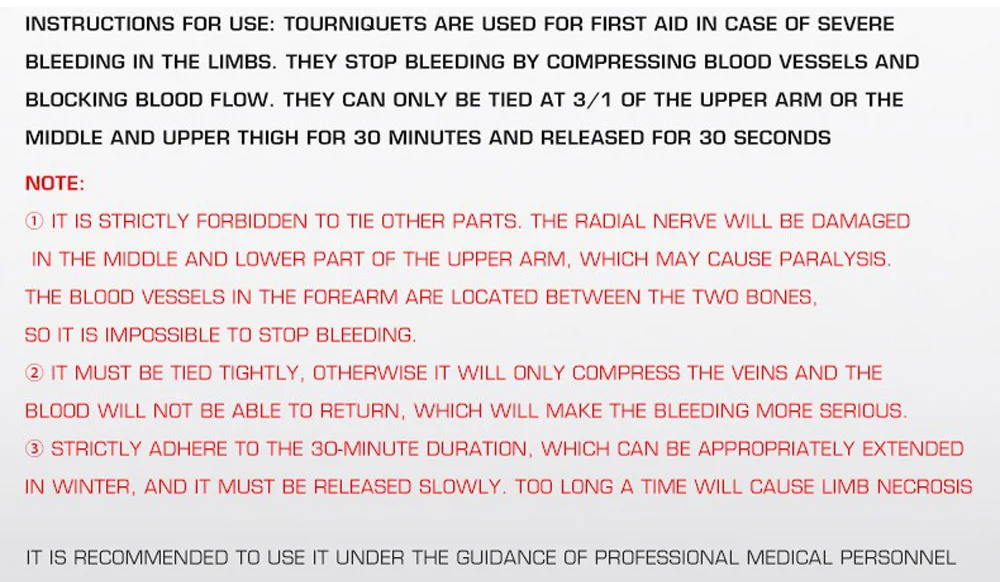 INSTRUCTIONS FOR USE: TOURNIQUETS ARE USED FOR FIRST AID IN CASE OF SEVERE BLEEDING IN THE LIMBS. THEY STOP BLEEDING BY COMPRESSING BLOOD VESSELS AND BLOCKING BLOOD FLOW. THEY CAN ONLY BE TIED AT 3/1 OF THE UPPER ARM OR THE MIDDLE AND UPPER THIGH FOR 30 MINUTES AND RELEASED FOR 30 SECONDS

NOTE:
① IT IS STRICTLY FORBIDDEN TO TIE OTHER PARTS. THE RADIAL NERVE WILL BE DAMAGED IN THE MIDDLE AND LOWER PART OF THE UPPER ARM, WHICH MAY CAUSE PARALYSIS. THE BLOOD VESSELS IN THE FOREARM ARE LOCATED BETWEEN THE TWO BONES, SO IT IS IMPOSSIBLE TO STOP BLEEDING.
② IT MUST BE TIED TIGHTLY, OTHERWISE IT WILL ONLY COMPRESS THE VEINS AND THE BLOOD WILL NOT BE ABLE TO RETURN, WHICH WILL MAKE THE BLEEDING MORE SERIOUS.
③ STRICTLY ADHERE TO THE 30-MINUTE DURATION, WHICH CAN BE APPROPRIATELY EXTENDED IN WINTER, AND IT MUST BE RELEASED SLOWLY. TOO LONG A TIME WILL CAUSE LIMB NECROSIS

IT IS RECOMMENDED TO USE IT UNDER THE GUIDANCE OF PROFESSIONAL MEDICAL PERSONNEL